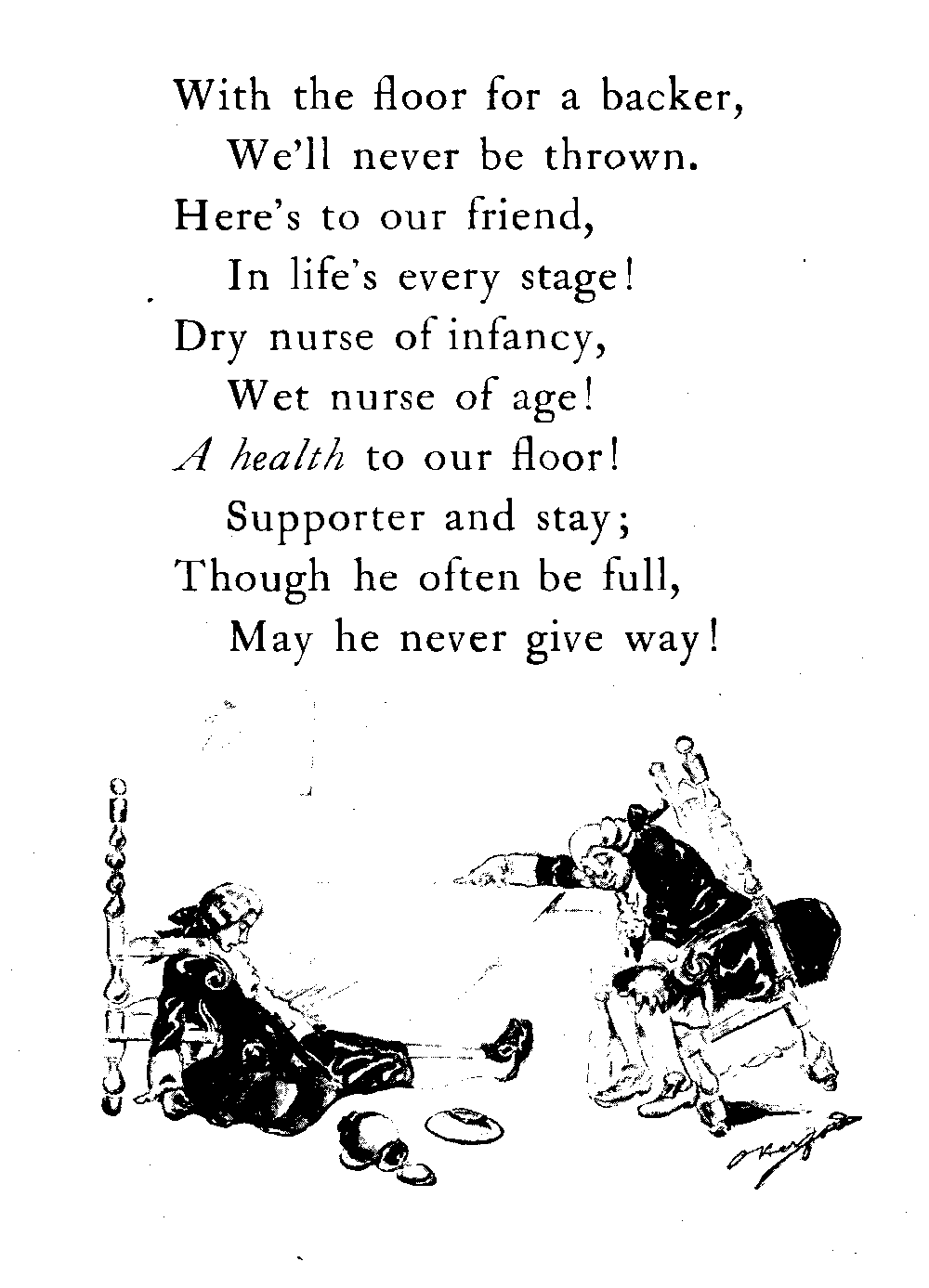 With the floor for a backer,
We'll never be thrown.
Here's to our friend,
In life's every stage!
Dry nurse of infancy,
Wet nurse of age!
A health to our floor!
Supporter and stay;
Though he often be full,
May he never give way!